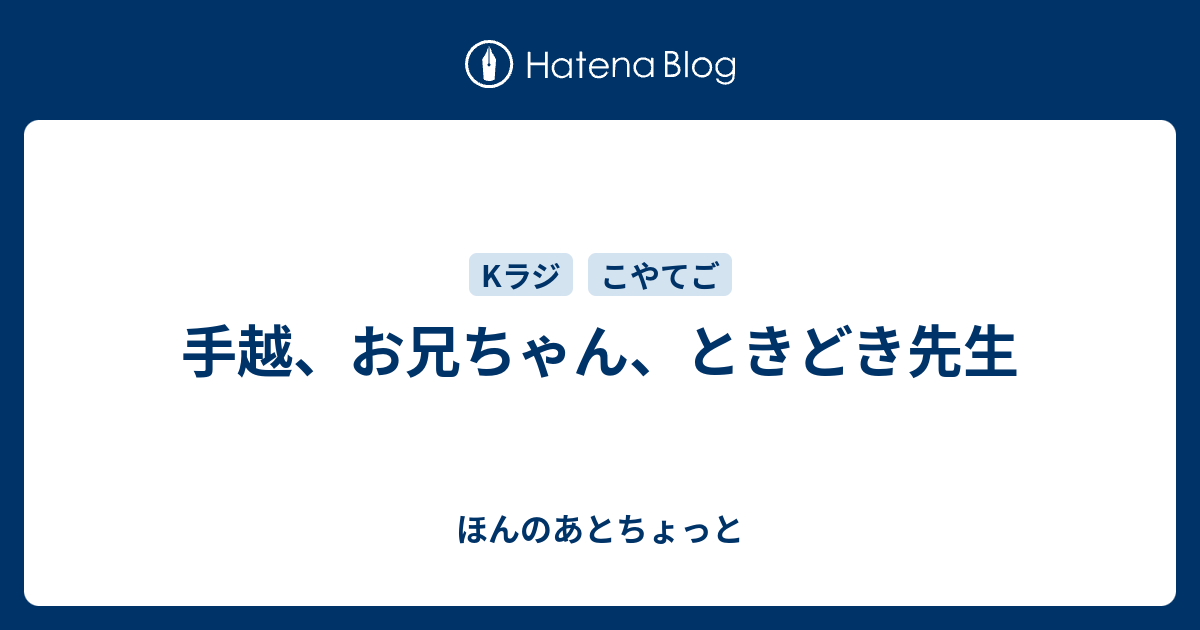 Hatena Blog

Kラジ

こやてご

手越、お兄ちゃん、ときどき先生

ほんのあとちょっと